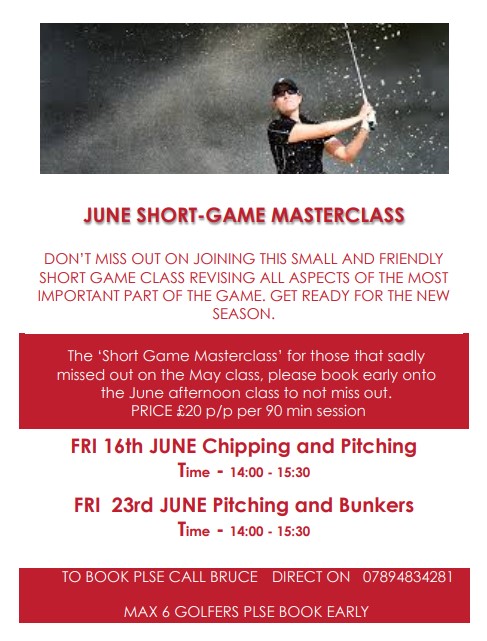 JUNE SHORT-GAME MASTERCLASS

DON'T MISS OUT ON JOINING THIS SMALL AND FRIENDLY SHORT GAME CLASS REVISING ALL ASPECTS OF THE MOST IMPORTANT PART OF THE GAME. GET READY FOR THE NEW SEASON.

The 'Short Game Masterclass' for those that sadly missed out on the May class, please book early onto the June afternoon class to not miss out.
PRICE £20 p/p per 90 min session

FRI 16th JUNE Chipping and Pitching
Time - 14:00 - 15:30

FRI 23rd JUNE Pitching and Bunkers
Time - 14:00 - 15:30

TO BOOK PLSE CALL BRUCE DIRECT ON 07894834281

MAX 6 GOLFERS PLSE BOOK EARLY